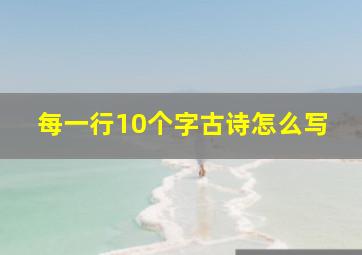 每一行10个字古诗怎么写